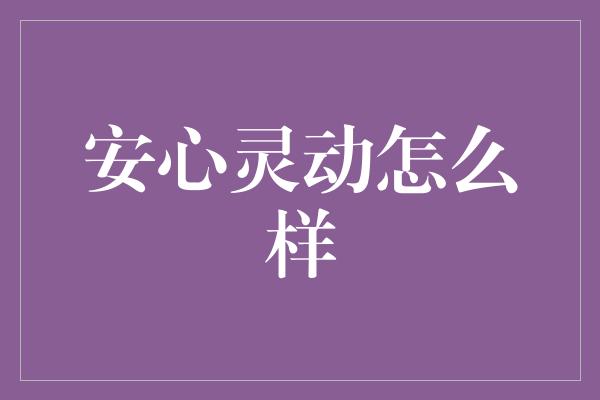 安心灵动怎么样